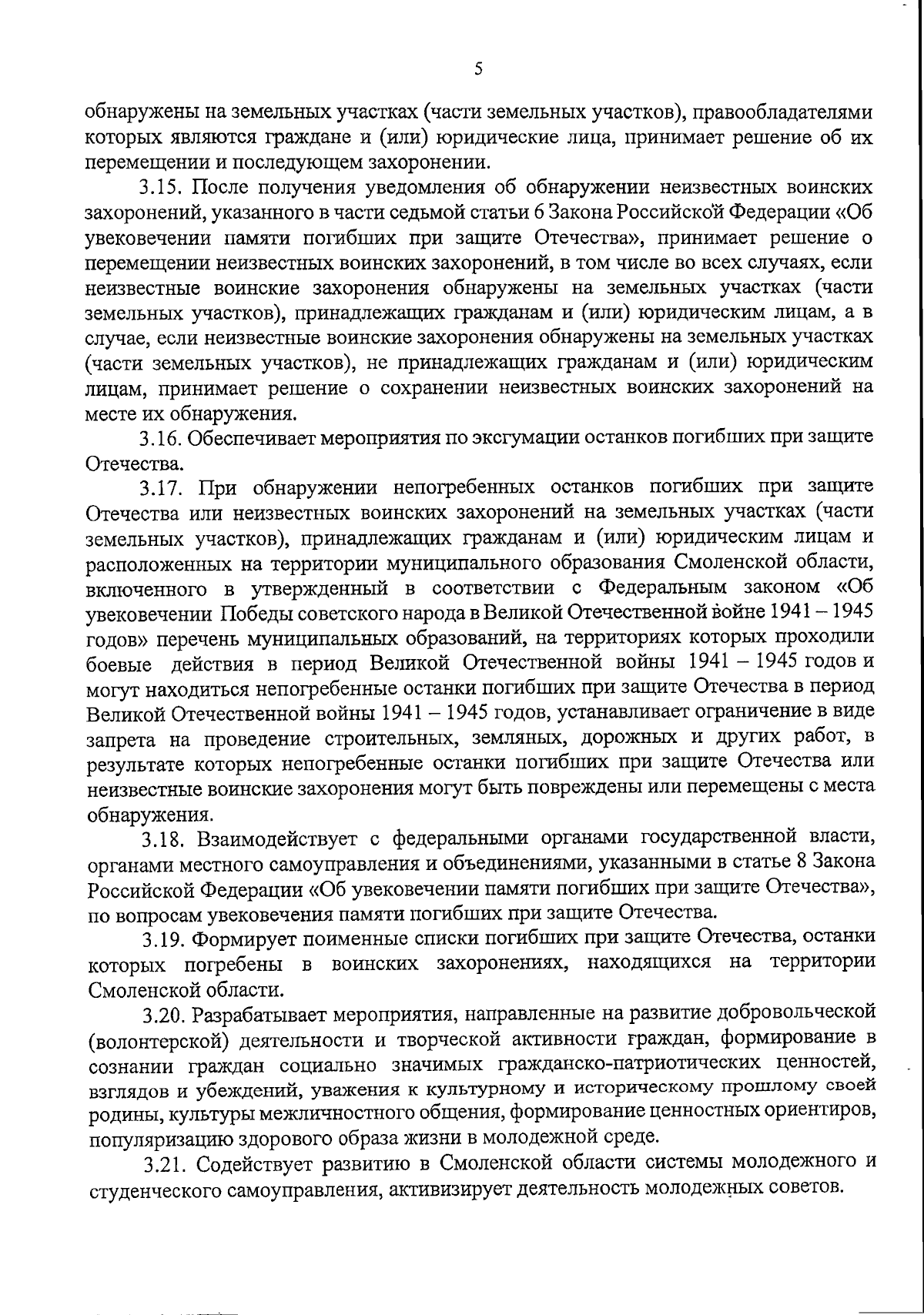 5

обнаружены на земельных участках (части земельных участков), правообладателями которых являются граждане и (или) юридические лица, принимает решение об их перемещении и последующем захоронении.

3.15. После получения уведомления об обнаружении неизвестных воинских захоронений, указанного в части седьмой статьи 6 Закона Российской Федерации «Об увековечении памяти погибших при защите Отечества», принимает решение о перемещении неизвестных воинских захоронений, в том числе во всех случаях, если неизвестные воинские захоронения обнаружены на земельных участках (части земельных участков), принадлежащих гражданам и (или) юридическим лицам, а в случае, если неизвестные воинские захоронения обнаружены на земельных участках (части земельных участков), не принадлежащих гражданам и (или) юридическим лицам, принимает решение о сохранении неизвестных воинских захоронений на месте их обнаружения.

3.16. Обеспечивает мероприятия по эксгумации останков погибших при защите Отечества.

3.17. При обнаружении непогребенных останков погибших при защите Отечества или неизвестных воинских захоронений на земельных участках (части земельных участков), принадлежащих гражданам и (или) юридическим лицам и расположенных на территории муниципального образования Смоленской области, включенного в утвержденный в соответствии с Федеральным законом «Об увековечении Победы советского народа в Великой Отечественной войне 1941 – 1945 годов» перечень муниципальных образований, на территориях которых проходили боевые действия в период Великой Отечественной войны 1941 – 1945 годов и могут находиться непогребенные останки погибших при защите Отечества в период Великой Отечественной войны 1941 – 1945 годов, устанавливает ограничение в виде запрета на проведение строительных, земляных, дорожных и других работ, в результате которых непогребенные останки погибших при защите Отечества или неизвестные воинские захоронения могут быть повреждены или перемещены с места обнаружения.

3.18. Взаимодействует с федеральными органами государственной власти, органами местного самоуправления и объединениями, указанными в статье 8 Закона Российской Федерации «Об увековечении памяти погибших при защите Отечества», по вопросам увековечения памяти погибших при защите Отечества.

3.19. Формирует поименные списки погибших при защите Отечества, останки которых погребены в воинских захоронениях, находящихся на территории Смоленской области.

3.20. Разрабатывает мероприятия, направленные на развитие добровольческой (волонтерской) деятельности и творческой активности граждан, формирование в сознании граждан социально значимых гражданско-патриотических ценностей, взглядов и убеждений, уважения к культурному и историческому прошлому своей родины, культуры межличностного общения, формирование ценностных ориентиров, популяризацию здорового образа жизни в молодежной среде.

3.21. Содействует развитию в Смоленской области системы молодежного и студенческого самоуправления, активизирует деятельность молодежных советов.